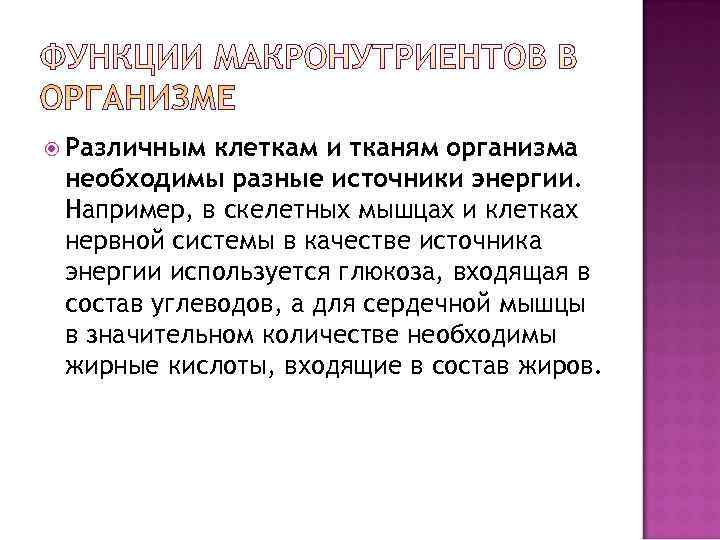 ФУНКЦИИ МАКРОНУТРИЕНТОВ В ОРГАНИЗМЕ

Различным клеткам и тканям организма необходимы разные источники энергии. Например, в скелетных мышцах и клетках нервной системы в качестве источника энергии используется глюкоза, входящая в состав углеводов, а для сердечной мышцы в значительном количестве необходимы жирные кислоты, входящие в состав жиров.